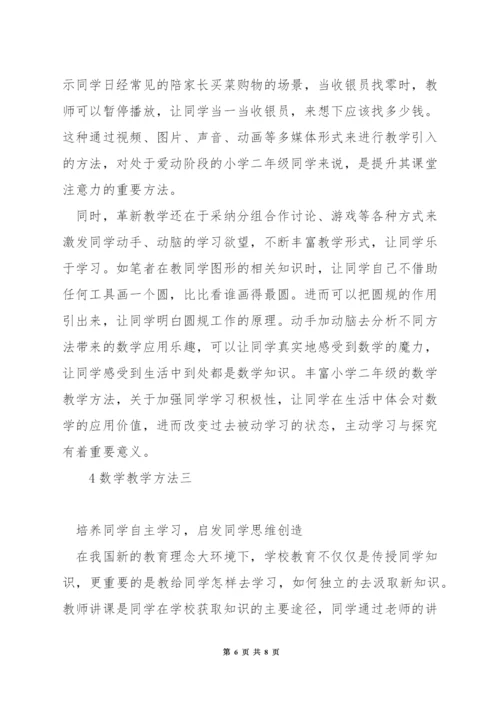 示同学日经常见的陪家长买菜购物的场景，当收银员找零时，教师可以暂停播放，让同学当一当收银员，来想下应该找多少钱。这种通过视频、图片、声音、动画等多媒体形式来进行教学引入的方法，对处于爱动阶段的小学二年级同学来说，是提升其课堂注意力的重要方法。

同时，革新教学还在于采纳分组合作讨论、游戏等各种方式来激发同学动手、动脑的学习欲望，不断丰富教学形式，让同学乐于学习。如笔者在教同学图形的相关知识时，让同学自己不借助任何工具画一个圆，比比看谁画得最圆。进而可以把圆规的作用引出来，让同学明白圆规工作的原理。动手加动脑去分析不同方法带来的数学应用乐趣，可以让同学真实地感受到数学的魔力，让同学感受到生活中到处都是数学知识。丰富小学二年级的数学教学方法，关于加强同学学习积极性，让同学在生活中体会对数学的应用价值，进而改变过去被动学习的状态，主动学习与探究有着重要意义。

4 数学教学方法三

培养同学自主学习，启发同学思维创造

在我国新的教育理念大环境下，学校教育不仅仅是传授同学知识，更重要的是教给同学怎样去学习，如何独立的去汲取新知识。教师讲课是同学在学校获取知识的主要途径，同学通过老师的讲

第 6 页 共 8 页